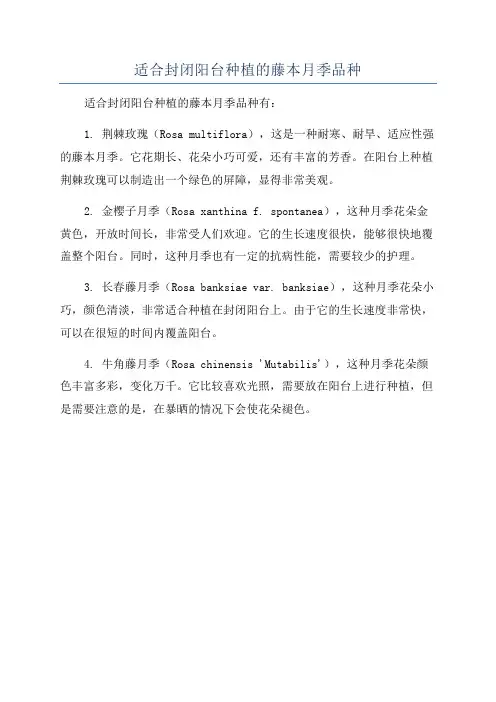 适合封闭阳台种植的藤本月季品种

适合封闭阳台种植的藤本月季品种有：

1. 荆棘玫瑰（Rosa multiflora），这是一种耐寒、耐旱、适应性强的藤本月季。它花期长、花朵小巧可爱，还有丰富的芳香。在阳台上种植荆棘玫瑰可以制造出一个绿色的屏障，显得非常美观。

2. 金樱子月季（Rosa xanthina f. spontanea），这种月季花朵金黄色，开放时间长，非常受人们欢迎。它的生长速度很快，能够很快地覆盖整个阳台。同时，这种月季也有一定的抗病性能，需要较少的护理。

3. 长春藤月季（Rosa banksiae var. banksiae），这种月季花朵小巧，颜色清淡，非常适合种植在封闭阳台上。由于它的生长速度非常快，可以在很短的时间内覆盖阳台。

4. 牛角藤月季（Rosa chinensis 'Mutabilis'），这种月季花朵颜色丰富多彩，变化万千。它比较喜欢光照，需要放在阳台上进行种植，但是需要注意的是，在暴晒的情况下会使花朵褪色。